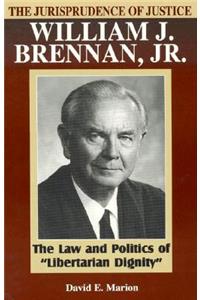 THE JURISPRUDENCE OF JUSTICE
WILLIAM J. BRENNAN, JR.

The Law and Politics of "Libertarian Dignity"

David E. Marion